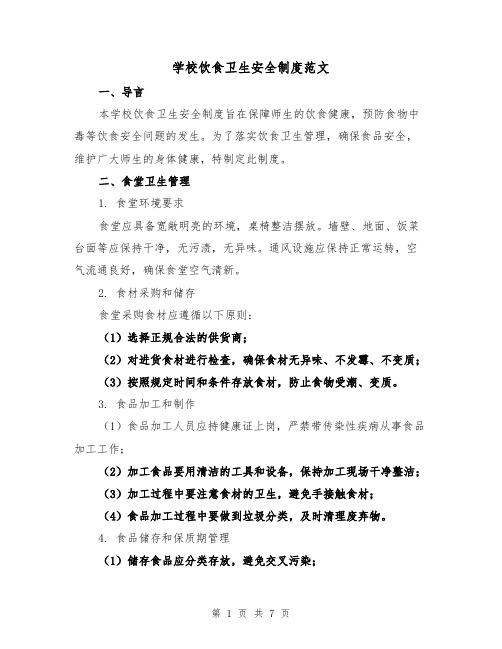 学校饮食卫生安全制度范文

一、导言

本学校饮食卫生安全制度旨在保障师生的饮食健康，预防食物中毒等饮食安全问题的发生。为了落实饮食卫生管理，确保食品安全，维护广大师生的身体健康，特制定此制度。

二、食堂卫生管理

1. 食堂环境要求

食堂应具备宽敞明亮的环境，桌椅整洁摆放。墙壁、地面、饭菜台面等应保持干净，无污渍，无异味。通风设施应保持正常运转，空气流通良好，确保食堂空气清新。

2. 食材采购和储存

食堂采购食材应遵循以下原则：

（1）选择正规合法的供货商；

（2）对进货食材进行检查，确保食材无异味、不发霉、不变质；

（3）按照规定时间和条件存放食材，防止食物受潮、变质。

3. 食品加工和制作

（1）食品加工人员应持健康证上岗，严禁带传染性疾病从事食品加工工作；

（2）加工食品要用清洁的工具和设备，保持加工现场干净整洁；

（3）加工过程中要注意食材的卫生，避免手接触食材；

（4）食品加工过程中要做到垃圾分类，及时清理废弃物。

4. 食品储存和保质期管理

（1）储存食品应分类存放，避免交叉污染；

第 1 页 共 7 页